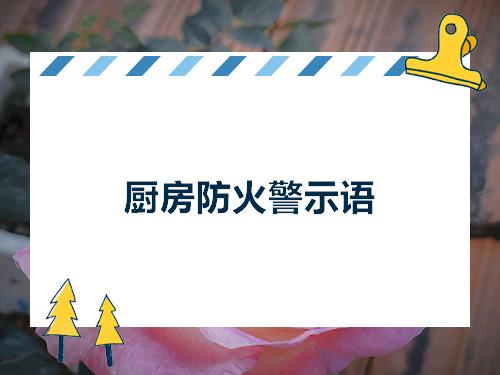 厨房防火警示语